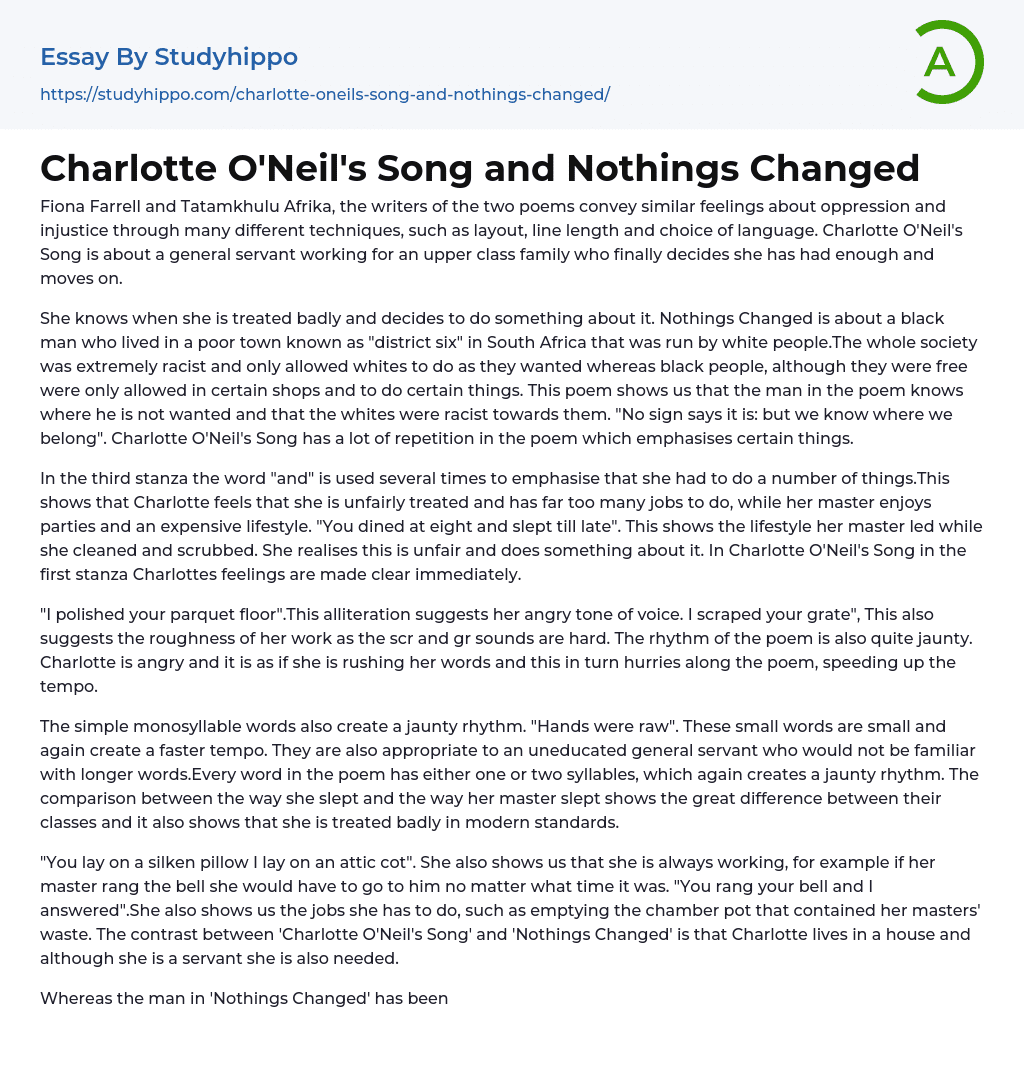 Essay By Studyhippo
https://studyhippo.com/charlotte-oneils-song-and-nothings-changed/

A

Charlotte O'Neil's Song and Nothings Changed

Fiona Farrell and Tatamkhulu Afrika, the writers of the two poems convey similar feelings about oppression and injustice through many different techniques, such as layout, line length and choice of language. Charlotte O'Neil's Song is about a general servant working for an upper class family who finally decides she has had enough and moves on.

She knows when she is treated badly and decides to do something about it. Nothings Changed is about a black man who lived in a poor town known as "district six" in South Africa that was run by white people.The whole society was extremely racist and only allowed whites to do as they wanted whereas black people, although they were free were only allowed in certain shops and to do certain things. This poem shows us that the man in the poem knows where he is not wanted and that the whites were racist towards them. "No sign says it is: but we know where we belong". Charlotte O'Neil's Song has a lot of repetition in the poem which emphasises certain things.

In the third stanza the word "and" is used several times to emphasise that she had to do a number of things.This shows that Charlotte feels that she is unfairly treated and has far too many jobs to do, while her master enjoys parties and an expensive lifestyle. "You dined at eight and slept till late". This shows the lifestyle her master led while she cleaned and scrubbed. She realises this is unfair and does something about it. In Charlotte O'Neil's Song in the first stanza Charlottes feelings are made clear immediately.

"I polished your parquet floor".This alliteration suggests her angry tone of voice. I scraped your grate", This also suggests the roughness of her work as the scr and gr sounds are hard. The rhythm of the poem is also quite jaunty. Charlotte is angry and it is as if she is rushing her words and this in turn hurries along the poem, speeding up the tempo.

The simple monosyllable words also create a jaunty rhythm. "Hands were raw". These small words are small and again create a faster tempo. They are also appropriate to an uneducated general servant who would not be familiar with longer words.Every word in the poem has either one or two syllables, which again creates a jaunty rhythm. The comparison between the way she slept and the way her master slept shows the great difference between their classes and it also shows that she is treated badly in modern standards.

"You lay on a silken pillow I lay on an attic cot". She also shows us that she is always working, for example if her master rang the bell she would have to go to him no matter what time it was. "You rang your bell and I answered".She also shows us the jobs she has to do, such as emptying the chamber pot that contained her masters' waste. The contrast between 'Charlotte O'Neil's Song' and 'Nothings Changed' is that Charlotte lives in a house and although she is a servant she is also needed.

Whereas the man in 'Nothings Changed' has been